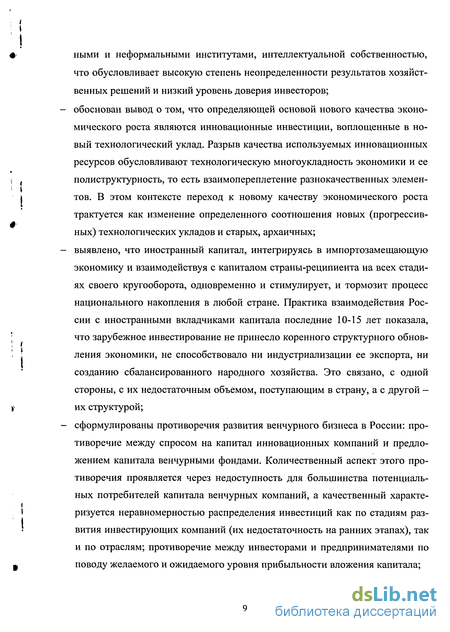 ными и неформальными институтами, интеллектуальной собственностью, что обусловливает высокую степень неопределенности результатов хозяйственных решений и низкий уровень доверия инвесторов;

– обоснован вывод о том, что определяющей основой нового качества экономического роста являются инновационные инвестиции, воплощенные в новый технологический уклад. Разрыв качества используемых инновационных ресурсов обусловливают технологическую многоукладность экономики и ее полиструктурность, то есть взаимопереплетение разнокачественных элементов. В этом контексте переход к новому качеству экономического роста трактуется как изменение определенного соотношения новых (прогрессивных) технологических укладов и старых, архаичных;

– выявлено, что иностранный капитал, интегрируясь в импортозамещающую экономику и взаимодействуя с капиталом страны-реципиента на всех стадиях своего кругооборота, одновременно и стимулирует, и тормозит процесс национального накопления в любой стране. Практика взаимодействия России с иностранными вкладчиками капитала последние 10-15 лет показала, что зарубежное инвестирование не принесло коренного структурного обновления экономики, не способствовало ни индустриализации ее экспорта, ни созданию сбалансированного народного хозяйства. Это связано, с одной стороны, с их недостаточным объемом, поступающим в страну, а с другой – их структурой;

– сформулированы противоречия развития венчурного бизнеса в России: противоречие между спросом на капитал инновационных компаний и предложением капитала венчурными фондами. Количественный аспект этого противоречия проявляется через недоступность для большинства потенциальных потребителей капитала венчурных компаний, а качественный характеризуется неравномерностью распределения инвестиций как по стадиям развития инвестирующих компаний (их недостаточность на ранних этапах), так и по отраслям; противоречие между инвесторами и предпринимателями по поводу желаемого и ожидаемого уровня прибыльности вложения капитала;

9

dsLib.net
библиотека диссертаций